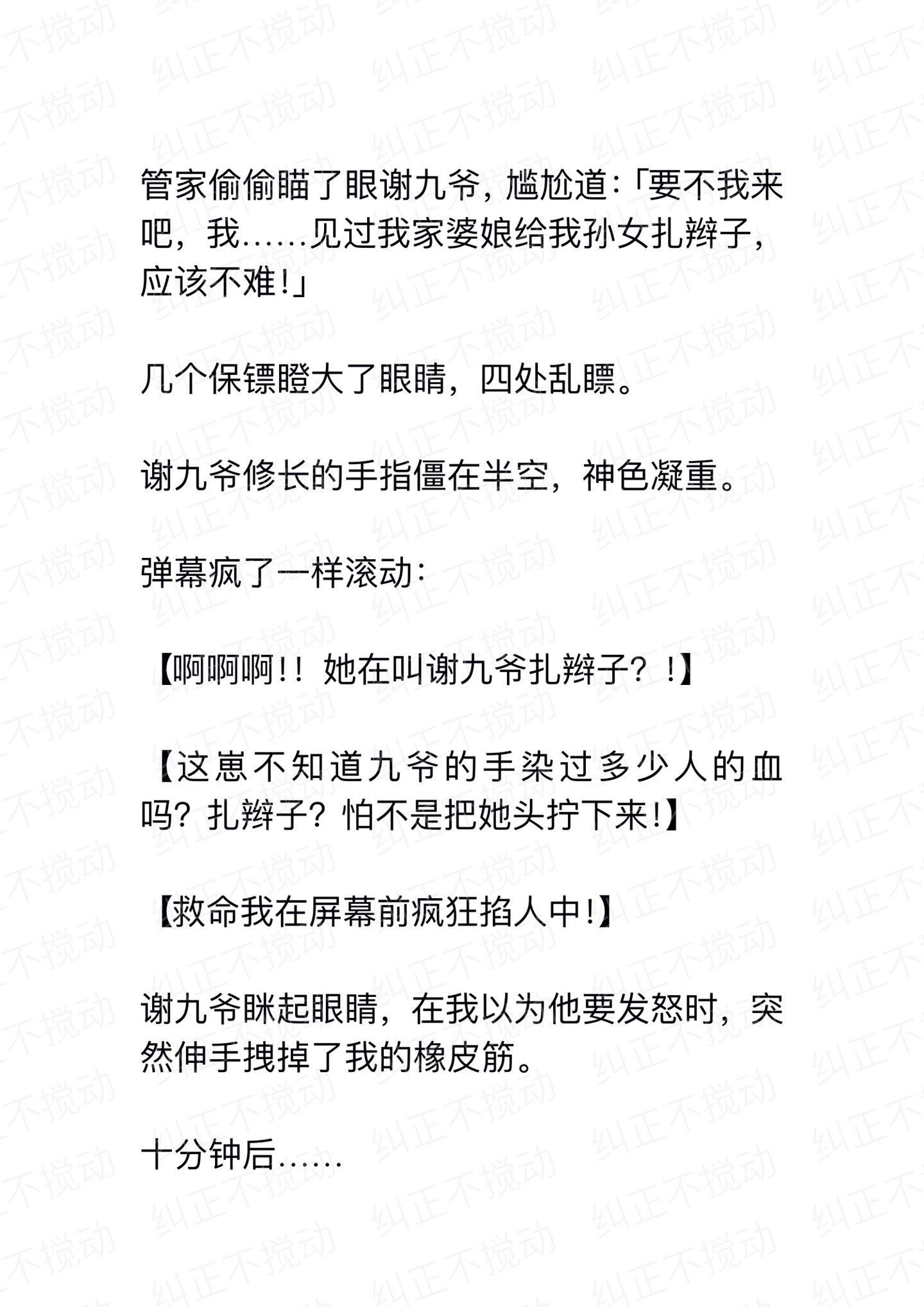 纠正不搅动

管家偷偷瞄了眼谢九爷，尴尬道：「要不我来吧，我……见过我家婆娘给我孙女扎辫子，应该不难！」

几个保镖瞪大了眼睛，四处乱瞟。

谢九爷修长的手指僵在半空，神色凝重。

弹幕疯了一样滚动：

【啊啊啊！！她在叫谢九爷扎辫子？！】

【这崽不知道九爷的手染过多少人的血吗？扎辫子？怕不是把她头拧下来！】

【救命我在屏幕前疯狂掐人中！】

谢九爷眯起眼睛，在我以为他要发怒时，突然伸手拽掉了我的橡皮筋。

十分钟后……